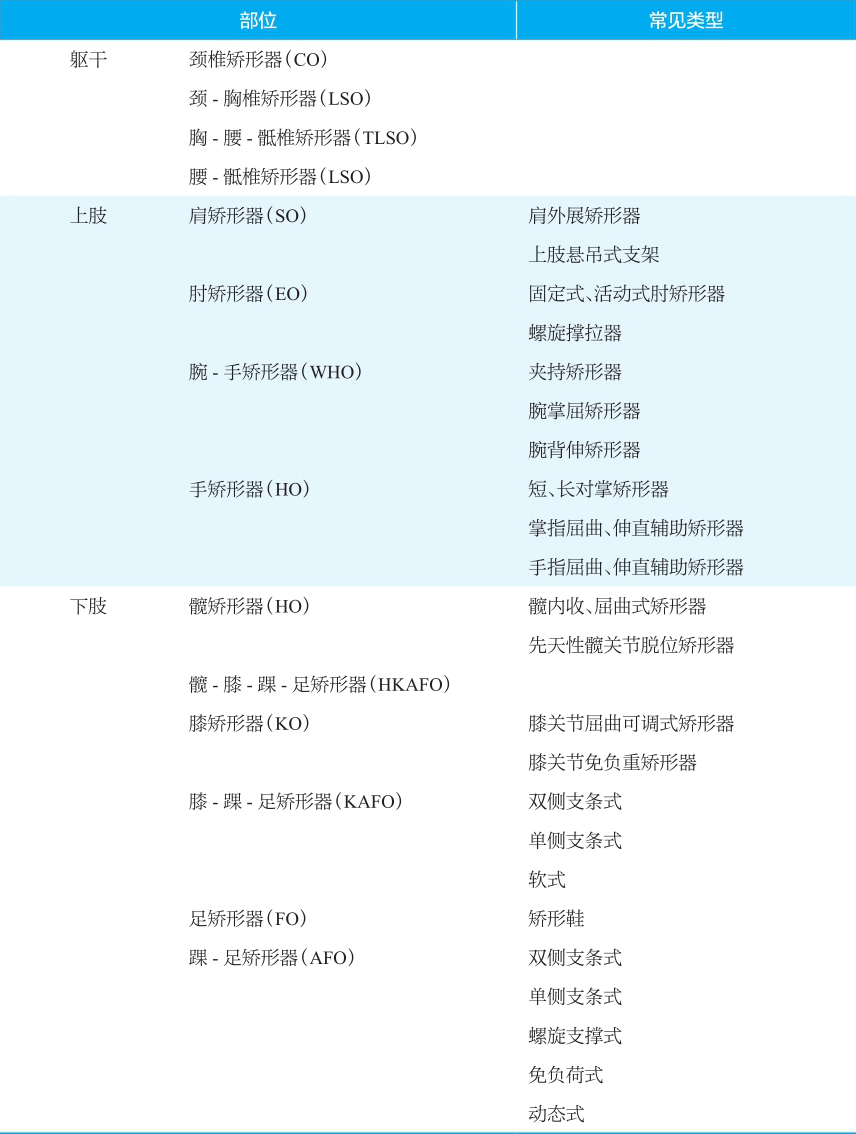 | 部位 | | 常见类型 |
|---|---|---|
| 躯干 | 颈椎矫形器（CO） | |
| | 颈 - 胸椎矫形器（LSO） | |
| | 胸 - 腰 - 骶椎矫形器（TLSO） | |
| | 腰 - 骶椎矫形器（LSO） | |
| 上肢 | 肩矫形器（SO） | 肩外展矫形器 |
| | | 上肢悬吊式支架 |
| | 肘矫形器（EO） | 固定式、活动式肘矫形器 |
| | | 螺旋撑拉器 |
| | 腕 - 手矫形器（WHO） | 夹持矫形器 |
| | | 腕掌屈矫形器 |
| | | 腕背伸矫形器 |
| | 手矫形器（HO） | 短、长对掌矫形器 |
| | | 掌指屈曲、伸直辅助矫形器 |
| | | 手指屈曲、伸直辅助矫形器 |
| 下肢 | 髋矫形器（HO） | 髋内收、屈曲式矫形器 |
| | | 先天性髋关节脱位矫形器 |
| | 髋 - 膝 - 踝 - 足矫形器（HKAFO） | |
| | 膝矫形器（KO） | 膝关节屈曲可调式矫形器 |
| | | 膝关节免负重矫形器 |
| | 膝 - 踝 - 足矫形器（KAFO） | 双侧支条式 |
| | | 单侧支条式 |
| | | 软式 |
| | 足矫形器（FO） | 矫形鞋 |
| | 踝 - 足矫形器（AFO） | 双侧支条式 |
| | | 单侧支条式 |
| | | 螺旋支撑式 |
| | | 免负荷式 |
| | | 动态式 |